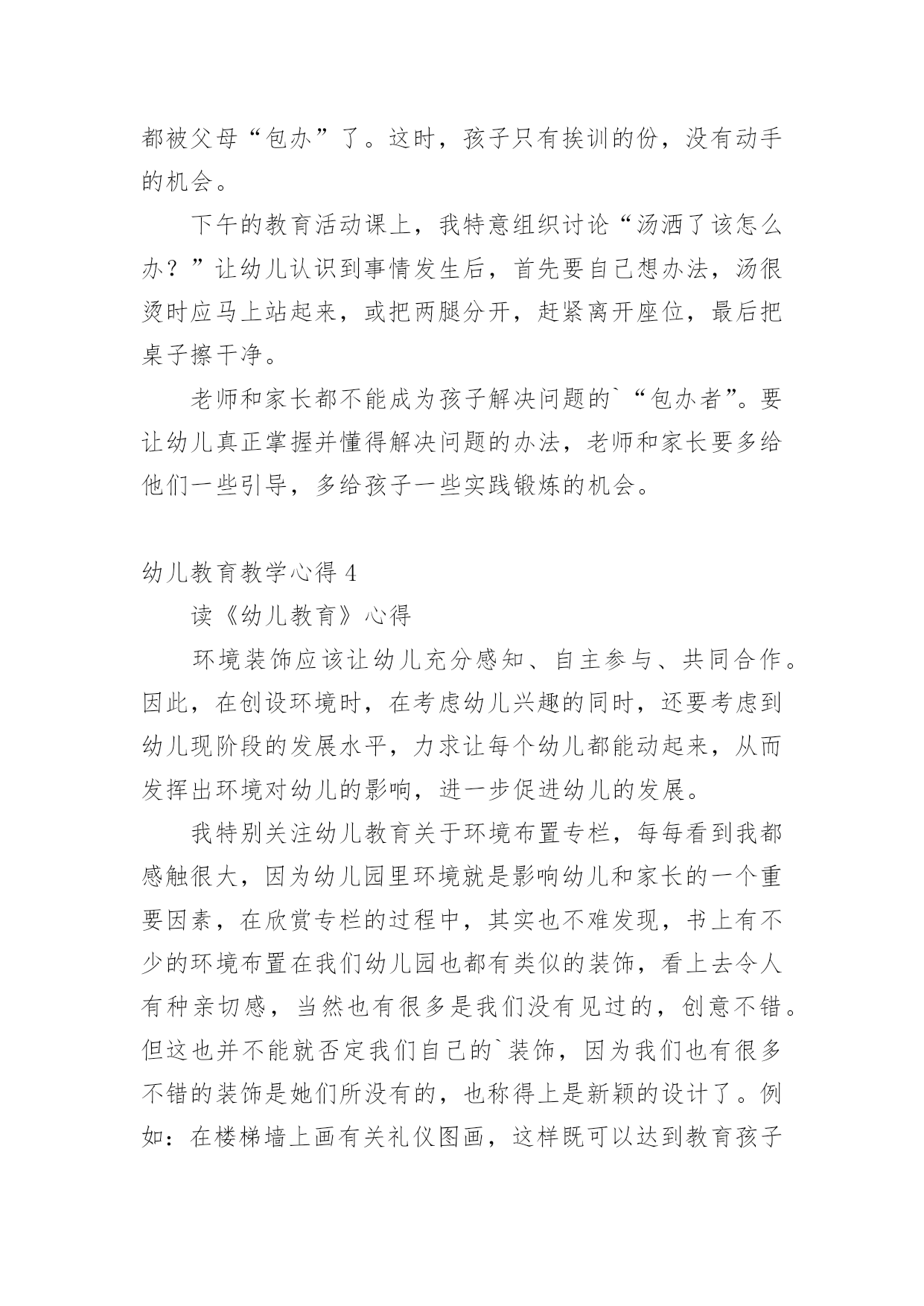 都被父母“包办”了。这时，孩子只有挨训的份，没有动手的机会。

下午的教育活动课上，我特意组织讨论“汤洒了该怎么办？”让幼儿认识到事情发生后，首先要自己想办法，汤很烫时应马上站起来，或把两腿分开，赶紧离开座位，最后把桌子擦干净。

老师和家长都不能成为孩子解决问题的`“包办者”。要让幼儿真正掌握并懂得解决问题的办法，老师和家长要多给他们一些引导，多给孩子一些实践锻炼的机会。

幼儿教育教学心得 4

读《幼儿教育》心得

环境装饰应该让幼儿充分感知、自主参与、共同合作。因此，在创设环境时，在考虑幼儿兴趣的同时，还要考虑到幼儿现阶段的发展水平，力求让每个幼儿都能动起来，从而发挥出环境对幼儿的影响，进一步促进幼儿的发展。

我特别关注幼儿教育关于环境布置专栏，每每看到我都感触很大，因为幼儿园里环境就是影响幼儿和家长的一个重要因素，在欣赏专栏的过程中，其实也不难发现，书上有不少的环境布置在我们幼儿园也都有类似的装饰，看上去令人有种亲切感，当然也有很多是我们没有见过的，创意不错。但这也并不能就否定我们自己的`装饰，因为我们也有很多不错的装饰是她们所没有的，也称得上是新颖的设计了。例如：在楼梯墙上画有关礼仪图画，这样既可以达到教育孩子